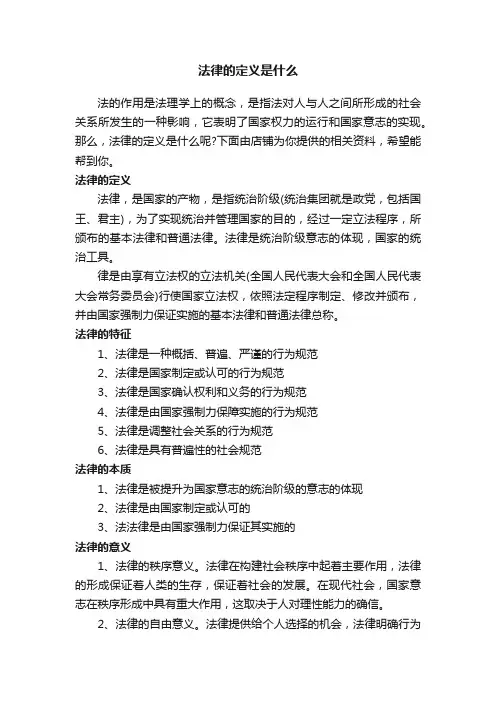 法律的定义是什么

法的作用是法理学上的概念，是指法对人与人之间所形成的社会关系所发生的一种影响，它表明了国家权力的运行和国家意志的实现。那么，法律的定义是什么呢?下面由店铺为你提供的相关资料，希望能帮到你。

法律的定义

法律，是国家的产物，是指统治阶级(统治集团就是政党，包括国王、君主)，为了实现统治并管理国家的目的，经过一定立法程序，所颁布的基本法律和普通法律。法律是统治阶级意志的体现，国家的统治工具。

律是由享有立法权的立法机关(全国人民代表大会和全国人民代表大会常务委员会)行使国家立法权，依照法定程序制定、修改并颁布，并由国家强制力保证实施的基本法律和普通法律总称。

法律的特征

1、法律是一种概括、普遍、严谨的行为规范

2、法律是国家制定或认可的行为规范

3、法律是国家确认权利和义务的行为规范

4、法律是由国家强制力保障实施的行为规范

5、法律是调整社会关系的行为规范

6、法律是具有普遍性的社会规范

法律的本质

1、法律是被提升为国家意志的统治阶级的意志的体现

2、法律是由国家制定或认可的

3、法法律是由国家强制力保证其实施的

法律的意义

1、法律的秩序意义。法律在构建社会秩序中起着主要作用，法律的形成保证着人类的生存，保证着社会的发展。在现代社会，国家意志在秩序形成中具有重大作用，这取决于人对理性能力的确信。

2、法律的自由意义。法律提供给个人选择的机会，法律明确行为